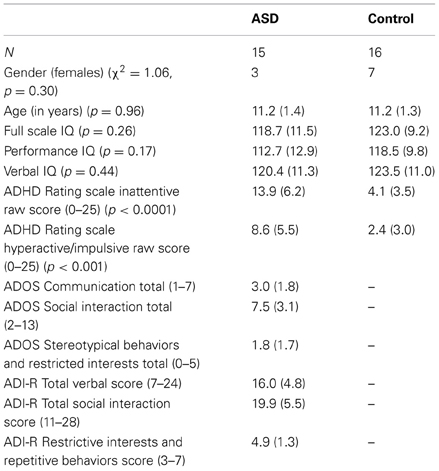 |  | ASD | Control |
|---|---|---|
| $N$ | 15 | 16 |
| Gender (females) ($\chi^2 = 1.06$, $p = 0.30$) | 3 | 7 |
| Age (in years) ($p = 0.96$) | 11.2 (1.4) | 11.2 (1.3) |
| Full scale IQ ($p = 0.26$) | 118.7 (11.5) | 123.0 (9.2) |
| Performance IQ ($p = 0.17$) | 112.7 (12.9) | 118.5 (9.8) |
| Verbal IQ ($p = 0.44$) | 120.4 (11.3) | 123.5 (11.0) |
| ADHD Rating scale inattentive raw score (0–25) ($p < 0.0001$) | 13.9 (6.2) | 4.1 (3.5) |
| ADHD Rating scale hyperactive/impulsive raw score (0–25) ($p < 0.001$) | 8.6 (5.5) | 2.4 (3.0) |
| ADOS Communication total (1–7) | 3.0 (1.8) | – |
| ADOS Social interaction total (2–13) | 7.5 (3.1) | – |
| ADOS Stereotypical behaviors and restricted interests total (0–5) | 1.8 (1.7) | – |
| ADI-R Total verbal score (7–24) | 16.0 (4.8) | – |
| ADI-R Total social interaction score (11–28) | 19.9 (5.5) | – |
| ADI-R Restrictive interests and repetitive behaviors score (3–7) | 4.9 (1.3) | – |